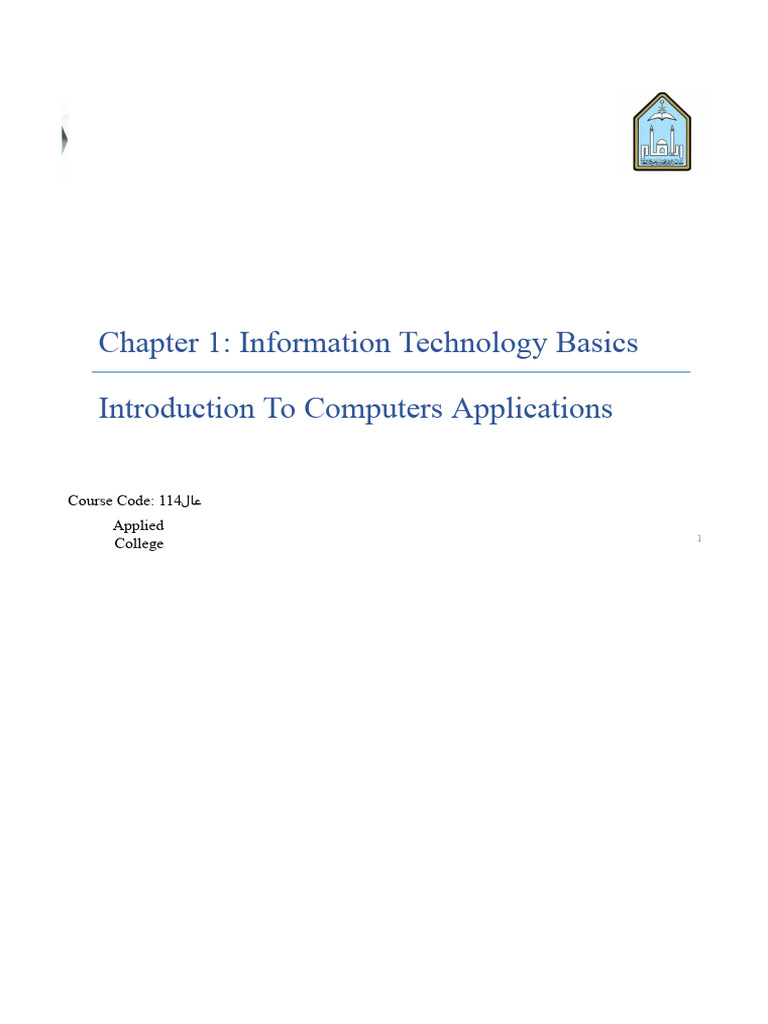 Chapter 1: Information Technology Basics

Introduction To Computers Applications

Course Code: 114عال

Applied College

1